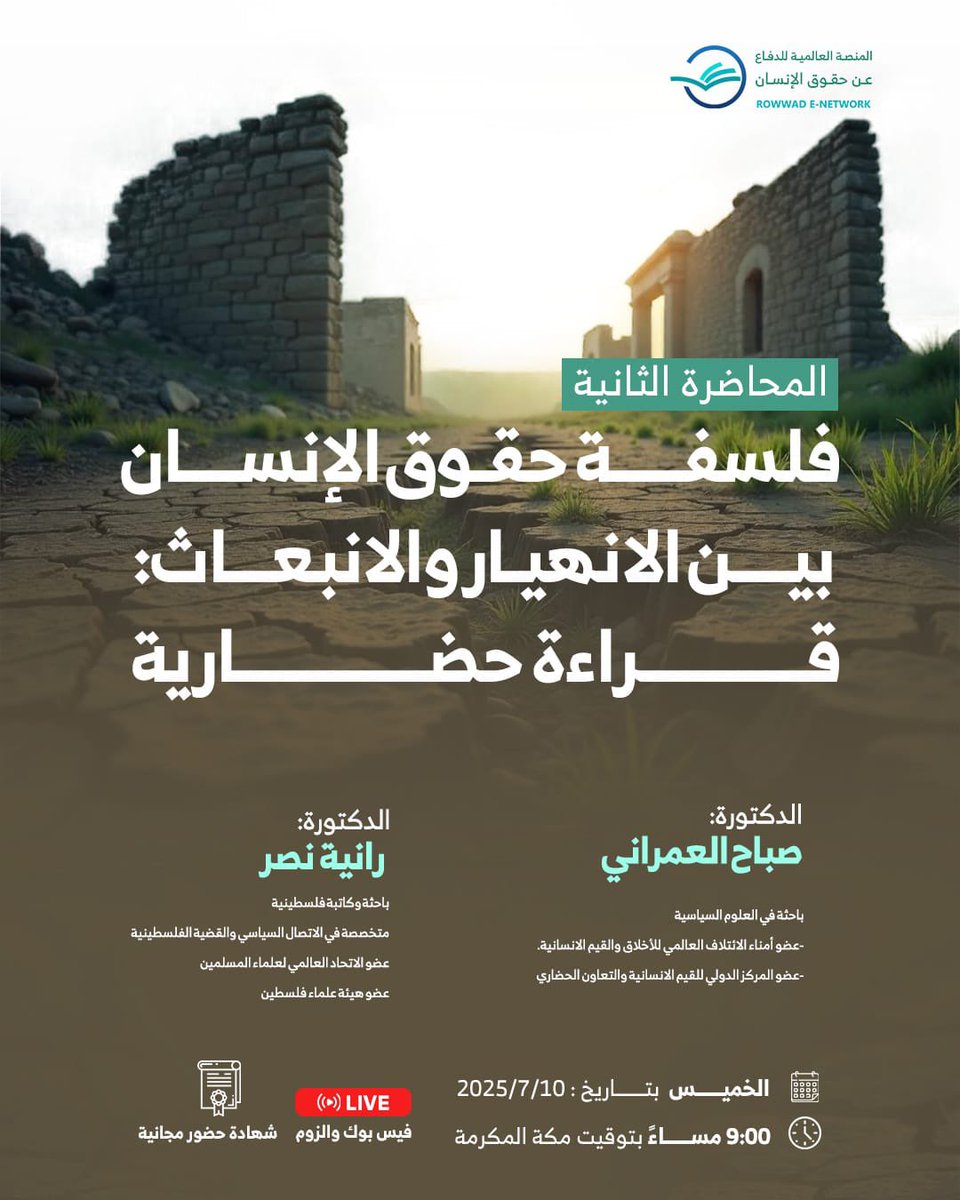 المنصة العالمية للدفاع
عن حقوق الإنسان
ROWWAD E-NETWORK

المحاضرة الثانية

فلسفة حقوق الإنسان بين الانهيار والانبعاث: قراءة حضارية

الدكتورة:
صباح العمراني

باحثة في العلوم السياسية
-عضو أمناء الائتلاف العالمي للأخلاق والقيم الانسانية.
-عضو المركز الدولي للقيم الانسانية والتعاون الحضاري

الدكتورة:
رانية نصر

باحثة وكاتبة فلسطينية
متخصصة في الاتصال السياسي والقضية الفلسطينية
عضو الاتحاد العالمي لعلماء المسلمين
عضو هيئة علماء فلسطين

الخميس بتاريخ : 2025/7/10
9:00 مساءً بتوقيت مكة المكرمة

LIVE
فيس بوك والزوم

شهادة حضور مجانية